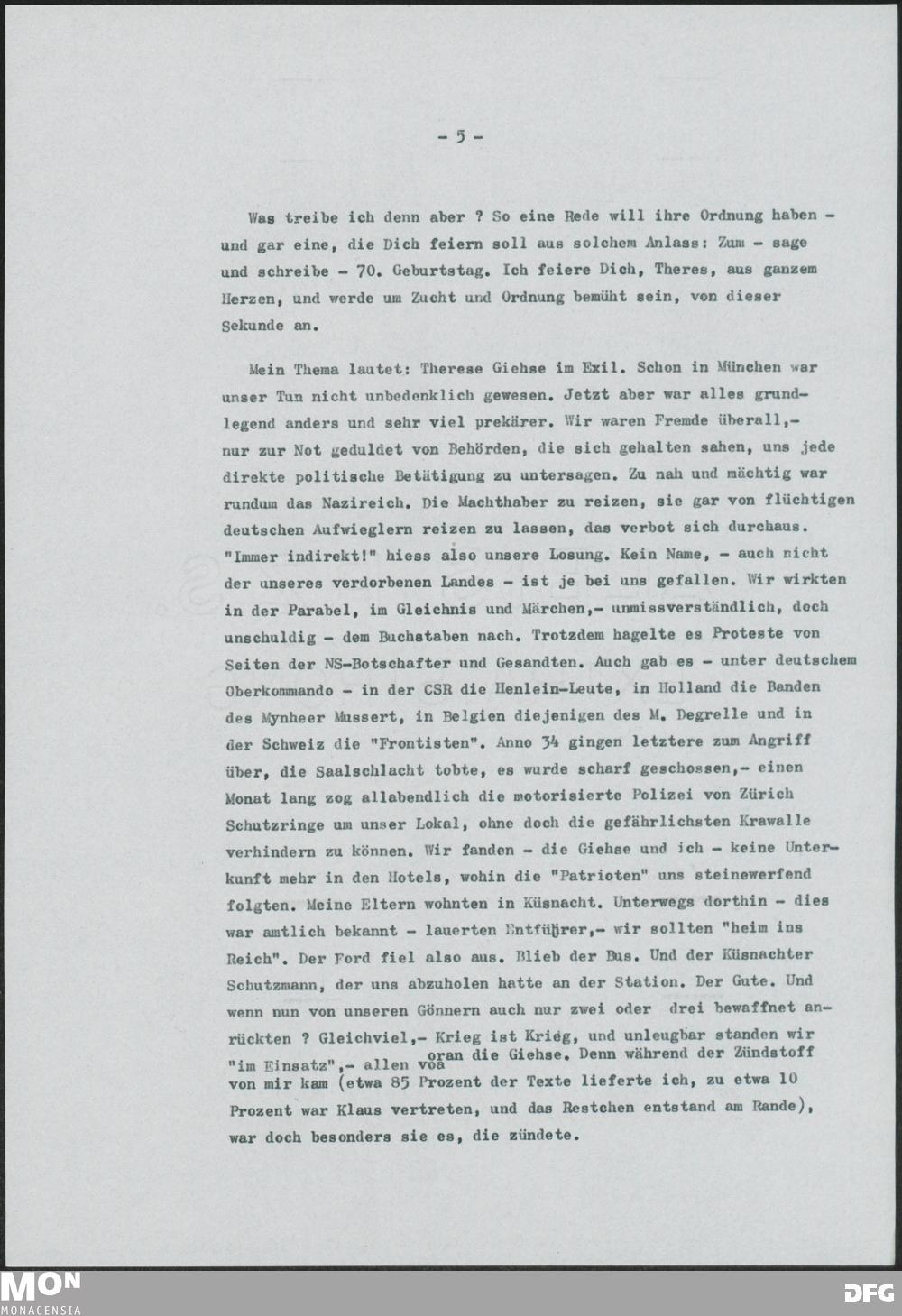 - 5 -

Was treibe ich denn aber ? So eine Rede will ihre Ordnung haben - und gar eine, die Dich feiern soll aus solchem Anlass: Zum - sage und schreibe - 70. Geburtstag. Ich feiere Dich, Theres, aus ganzem Herzen, und werde um Zucht und Ordnung bemüht sein, von dieser Sekunde an.

Mein Thema lautet: Therese Giehse im Exil. Schon in München war unser Tun nicht unbedenklich gewesen. Jetzt aber war alles grundlegend anders und sehr viel prekärer. Wir waren Fremde überall,- nur zur Not geduldet von Behörden, die sich gehalten sahen, uns jede direkte politische Betätigung zu untersagen. Zu nah und mächtig war rundum das Nazireich. Die Machthaber zu reizen, sie gar von flüchtigen deutschen Aufwieglern reizen zu lassen, das verbot sich durchaus. "Immer indirekt!" hiess also unsere Losung. Kein Name, - auch nicht der unseres verdorbenen Landes - ist je bei uns gefallen. Wir wirkten in der Parabel, im Gleichnis und Märchen,- unmissverständlich, doch unschuldig - dem Buchstaben nach. Trotzdem hagelte es Proteste von Seiten der NS-Botschafter und Gesandten. Auch gab es - unter deutschem Oberkommando - in der CSR die Henlein-Leute, in Holland die Banden des Mynheer Mussert, in Belgien diejenigen des M. Degrelle und in der Schweiz die "Frontisten". Anno 34 gingen letztere zum Angriff über, die Saalschlacht tobte, es wurde scharf geschossen,- einen Monat lang zog allabendlich die motorisierte Polizei von Zürich Schutzringe um unser Lokal, ohne doch die gefährlichsten Krawalle verhindern zu können. Wir fanden - die Giehse und ich - keine Unterkunft mehr in den Hotels, wohin die "Patrioten" uns steinewerfend folgten. Meine Eltern wohnten in Küsnacht. Unterwegs dorthin - dies war amtlich bekannt - lauerten Entführer,- wir sollten "heim ins Reich". Der Ford fiel also aus. Blieb der Bus. Und der Küsnachter Schutzmann, der uns abzuholen hatte an der Station. Der Gute. Und wenn nun von unseren Gönnern auch nur zwei oder drei bewaffnet anrückten ? Gleichviel,- Krieg ist Krieg, und unleugbar standen wir "im Einsatz",- allen voran die Giehse. Denn während der Zündstoff von mir kam (etwa 85 Prozent der Texte lieferte ich, zu etwa 10 Prozent war Klaus vertreten, und das Restchen entstand am Rande), war doch besonders sie es, die zündete.

MON MONACENSIA DFG